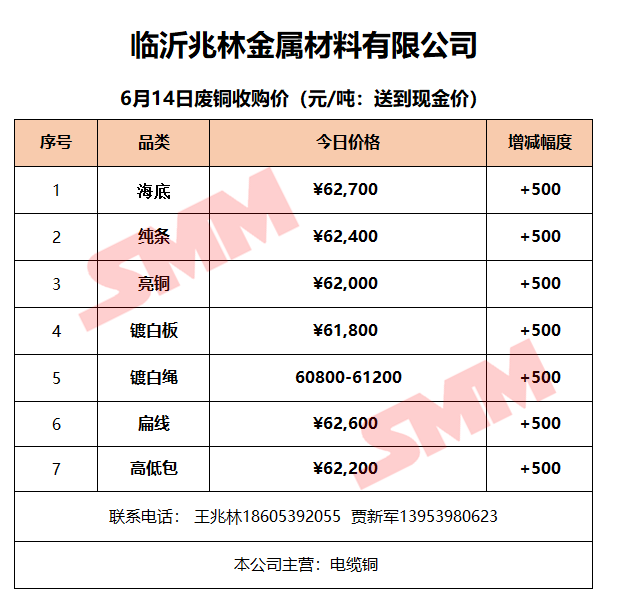 临沂兆林金属材料有限公司

6月14日废铜收购价（元/吨：送到现金价）

| 序号 | 品类 | 今日价格 | 增减幅度 |
|---|---|---|---|
| 1 | 海底 | ¥62,700 | +500 |
| 2 | 纯条 | ¥62,400 | +500 |
| 3 | 亮铜 | ¥62,000 | +500 |
| 4 | 镀白板 | ¥61,800 | +500 |
| 5 | 镀白绳 | 60800-61200 | +500 |
| 6 | 扁线 | ¥62,600 | +500 |
| 7 | 高低包 | ¥62,200 | +500 |
| 联系电话： 王兆林18605392055 贾新军13953980623 | | | |
| 本公司主营：电缆铜 | | | |

SMM